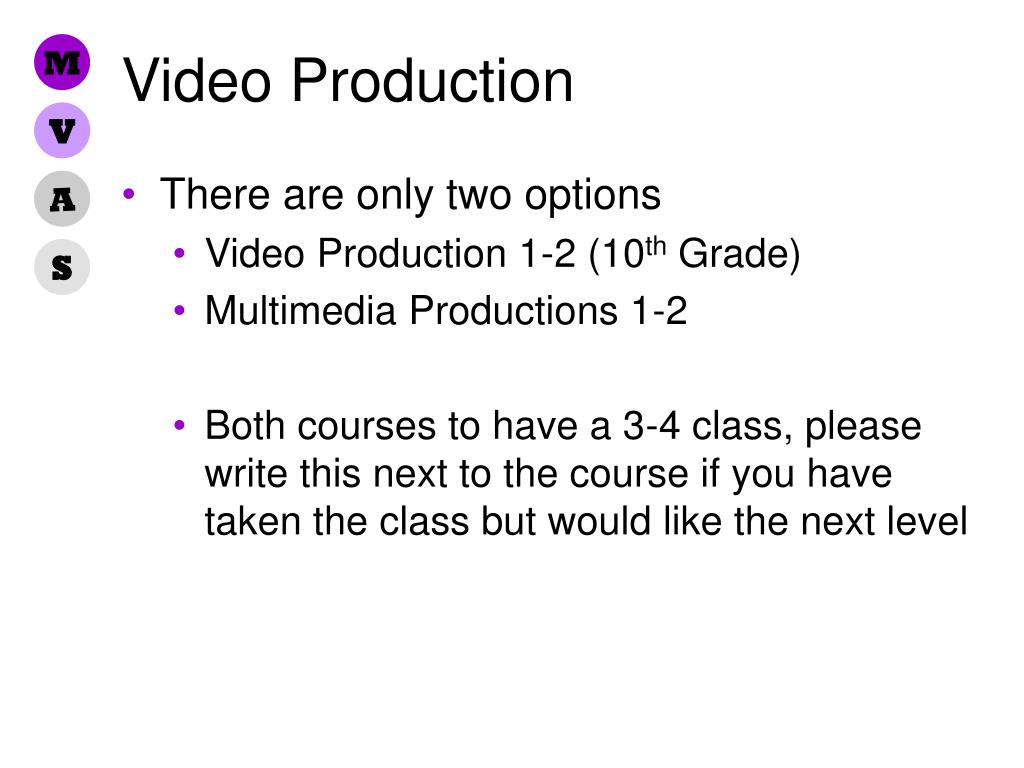 M
V
A
S

Video Production

• There are only two options
• Video Production 1-2 (10th Grade)
• Multimedia Productions 1-2

• Both courses to have a 3-4 class, please write this next to the course if you have taken the class but would like the next level